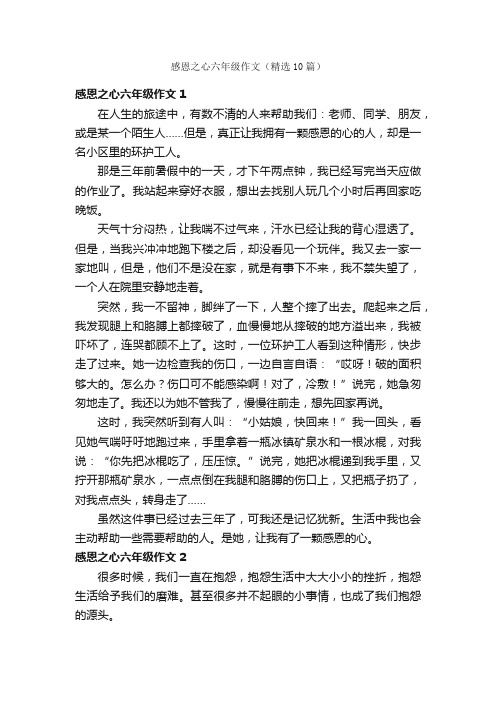 感恩之心六年级作文（精选10篇）

感恩之心六年级作文1

在人生的旅途中，有数不清的人来帮助我们：老师、同学、朋友，或是某一个陌生人……但是，真正让我拥有一颗感恩的心的人，却是一名小区里的环护工人。

那是三年前暑假中的一天，才下午两点钟，我已经写完当天应做的作业了。我站起来穿好衣服，想出去找别人玩几个小时后再回家吃晚饭。

天气十分闷热，让我喘不过气来，汗水已经让我的背心湿透了。但是，当我兴冲冲地跑下楼之后，却没看见一个玩伴。我又去一家一家地叫，但是，他们不是没在家，就是有事下不来，我不禁失望了，一个人在院里安静地走着。

突然，我一不留神，脚绊了一下，人整个摔了出去。爬起来之后，我发现腿上和胳膊上都摔破了，血慢慢地从摔破的地方溢出来，我被吓坏了，连哭都顾不上了。这时，一位环护工人看到这种情形，快步走了过来。她一边检查我的伤口，一边自言自语：“哎呀！破的面积够大的。怎么办？伤口可不能感染啊！对了，冷敷！”说完，她急匆匆地走了。我还以为她不管我了，慢慢往前走，想先回家再说。

这时，我突然听到有人叫：“小姑娘，快回来！”我一回头，看见她气喘吁吁地跑过来，手里拿着一瓶冰镇矿泉水和一根冰棍，对我说：“你先把冰棍吃了，压压惊。”说完，她把冰棍递到我手里，又拧开那瓶矿泉水，一点点倒在我腿和胳膊的伤口上，又把瓶子扔了，对我点点头，转身走了……

虽然这件事已经过去三年了，可我还是记忆犹新。生活中我也会主动帮助一些需要帮助的人。是她，让我有了一颗感恩的心。

感恩之心六年级作文2

很多时候，我们一直在抱怨，抱怨生活中大大小小的挫折，抱怨生活给予我们的磨难。甚至很多并不起眼的小事情，也成了我们抱怨的源头。